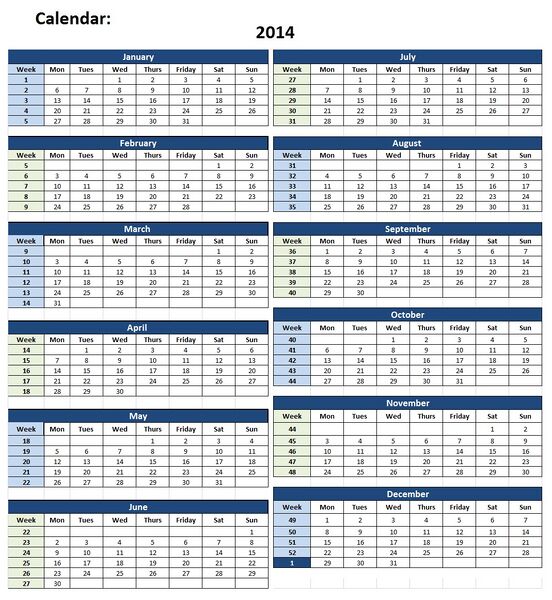 Calendar:

2014

January

| Week | Mon | Tues | Wed | Thurs | Friday | Sat | Sun |
|---|---|---|---|---|---|---|---|
| 1 | | | 1 | 2 | 3 | 4 | 5 |
| 2 | 6 | 7 | 8 | 9 | 10 | 11 | 12 |
| 3 | 13 | 14 | 15 | 16 | 17 | 18 | 19 |
| 4 | 20 | 21 | 22 | 23 | 24 | 25 | 26 |
| 5 | 27 | 28 | 29 | 30 | 31 | | |

February

| Week | Mon | Tues | Wed | Thurs | Friday | Sat | Sun |
|---|---|---|---|---|---|---|---|
| 5 | | | | | | 1 | 2 |
| 6 | 3 | 4 | 5 | 6 | 7 | 8 | 9 |
| 7 | 10 | 11 | 12 | 13 | 14 | 15 | 16 |
| 8 | 17 | 18 | 19 | 20 | 21 | 22 | 23 |
| 9 | 24 | 25 | 26 | 27 | 28 | | |

March

| Week | Mon | Tues | Wed | Thurs | Friday | Sat | Sun |
|---|---|---|---|---|---|---|---|
| 9 | | | | | | 1 | 2 |
| 10 | 3 | 4 | 5 | 6 | 7 | 8 | 9 |
| 11 | 10 | 11 | 12 | 13 | 14 | 15 | 16 |
| 12 | 17 | 18 | 19 | 20 | 21 | 22 | 23 |
| 13 | 24 | 25 | 26 | 27 | 28 | 29 | 30 |
| 14 | 31 | | | | | | |

April

| Week | Mon | Tues | Wed | Thurs | Friday | Sat | Sun |
|---|---|---|---|---|---|---|---|
| 14 | | 1 | 2 | 3 | 4 | 5 | 6 |
| 15 | 7 | 8 | 9 | 10 | 11 | 12 | 13 |
| 16 | 14 | 15 | 16 | 17 | 18 | 19 | 20 |
| 17 | 21 | 22 | 23 | 24 | 25 | 26 | 27 |
| 18 | 28 | 29 | 30 | | | | |

May

| Week | Mon | Tues | Wed | Thurs | Friday | Sat | Sun |
|---|---|---|---|---|---|---|---|
| 18 | | | | 1 | 2 | 3 | 4 |
| 19 | 5 | 6 | 7 | 8 | 9 | 10 | 11 |
| 20 | 12 | 13 | 14 | 15 | 16 | 17 | 18 |
| 21 | 19 | 20 | 21 | 22 | 23 | 24 | 25 |
| 22 | 26 | 27 | 28 | 29 | 30 | 31 | |

June

| Week | Mon | Tues | Wed | Thurs | Friday | Sat | Sun |
|---|---|---|---|---|---|---|---|
| 22 | | | | | | | 1 |
| 23 | 2 | 3 | 4 | 5 | 6 | 7 | 8 |
| 24 | 9 | 10 | 11 | 12 | 13 | 14 | 15 |
| 25 | 16 | 17 | 18 | 19 | 20 | 21 | 22 |
| 26 | 23 | 24 | 25 | 26 | 27 | 28 | 29 |
| 27 | 30 | | | | | | |

July

| Week | Mon | Tues | Wed | Thurs | Friday | Sat | Sun |
|---|---|---|---|---|---|---|---|
| 27 | | 1 | 2 | 3 | 4 | 5 | 6 |
| 28 | 7 | 8 | 9 | 10 | 11 | 12 | 13 |
| 29 | 14 | 15 | 16 | 17 | 18 | 19 | 20 |
| 30 | 21 | 22 | 23 | 24 | 25 | 26 | 27 |
| 31 | 28 | 29 | 30 | 31 | | | |

August

| Week | Mon | Tues | Wed | Thurs | Friday | Sat | Sun |
|---|---|---|---|---|---|---|---|
| 31 | | | | | 1 | 2 | 3 |
| 32 | 4 | 5 | 6 | 7 | 8 | 9 | 10 |
| 33 | 11 | 12 | 13 | 14 | 15 | 16 | 17 |
| 34 | 18 | 19 | 20 | 21 | 22 | 23 | 24 |
| 35 | 25 | 26 | 27 | 28 | 29 | 30 | 31 |

September

| Week | Mon | Tues | Wed | Thurs | Friday | Sat | Sun |
|---|---|---|---|---|---|---|---|
| 36 | 1 | 2 | 3 | 4 | 5 | 6 | 7 |
| 37 | 8 | 9 | 10 | 11 | 12 | 13 | 14 |
| 38 | 15 | 16 | 17 | 18 | 19 | 20 | 21 |
| 39 | 22 | 23 | 24 | 25 | 26 | 27 | 28 |
| 40 | 29 | 30 | | | | | |

October

| Week | Mon | Tues | Wed | Thurs | Friday | Sat | Sun |
|---|---|---|---|---|---|---|---|
| 40 | | | 1 | 2 | 3 | 4 | 5 |
| 41 | 6 | 7 | 8 | 9 | 10 | 11 | 12 |
| 42 | 13 | 14 | 15 | 16 | 17 | 18 | 19 |
| 43 | 20 | 21 | 22 | 23 | 24 | 25 | 26 |
| 44 | 27 | 28 | 29 | 30 | 31 | | |

November

| Week | Mon | Tues | Wed | Thurs | Friday | Sat | Sun |
|---|---|---|---|---|---|---|---|
| 44 | | | | | | 1 | 2 |
| 45 | 3 | 4 | 5 | 6 | 7 | 8 | 9 |
| 46 | 10 | 11 | 12 | 13 | 14 | 15 | 16 |
| 47 | 17 | 18 | 19 | 20 | 21 | 22 | 23 |
| 48 | 24 | 25 | 26 | 27 | 28 | 29 | 30 |

December

| Week | Mon | Tues | Wed | Thurs | Friday | Sat | Sun |
|---|---|---|---|---|---|---|---|
| 49 | 1 | 2 | 3 | 4 | 5 | 6 | 7 |
| 50 | 8 | 9 | 10 | 11 | 12 | 13 | 14 |
| 51 | 15 | 16 | 17 | 18 | 19 | 20 | 21 |
| 52 | 22 | 23 | 24 | 25 | 26 | 27 | 28 |
| 1 | 29 | 30 | 31 | | | | |